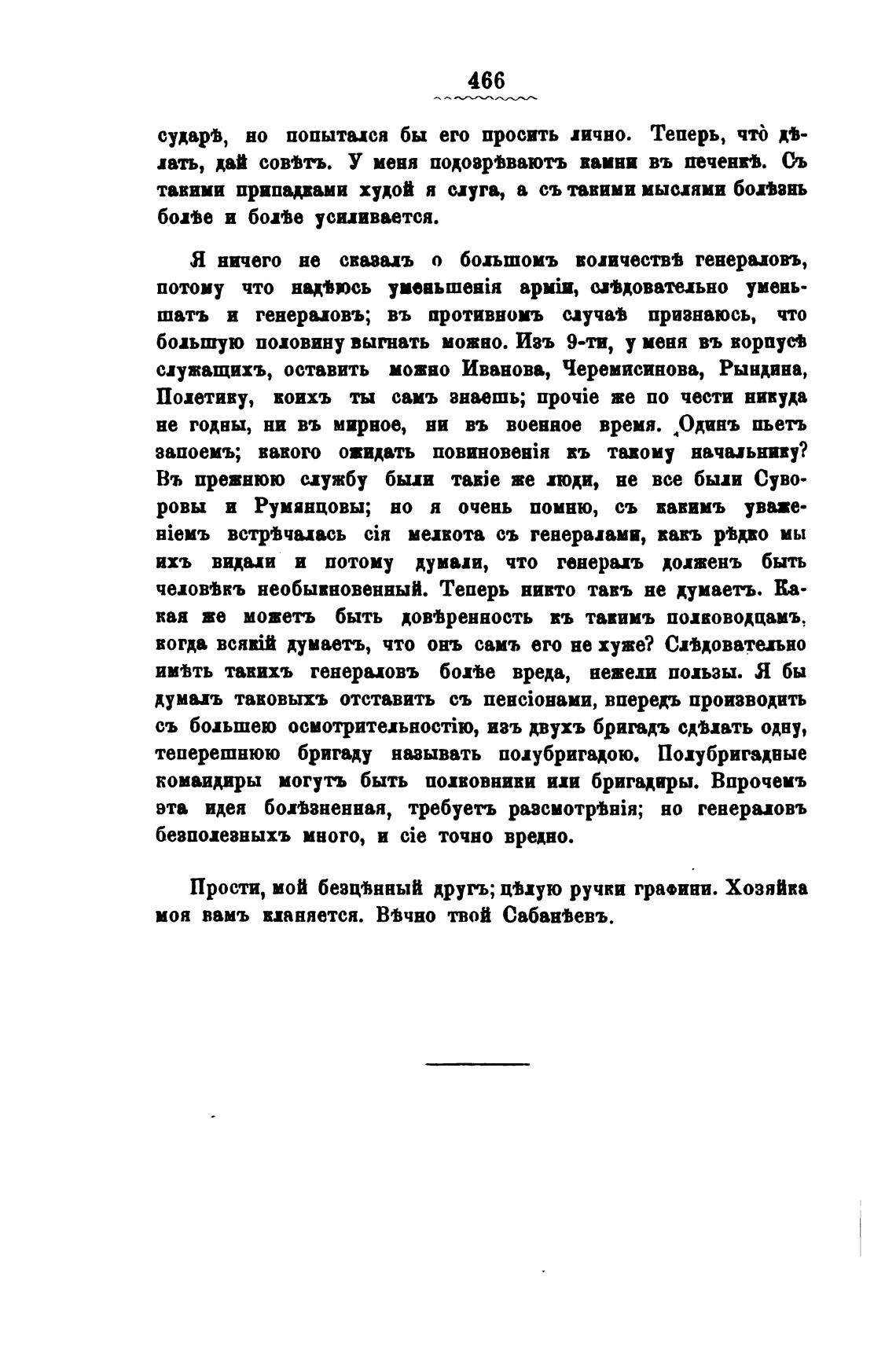 466

сударѣ, но попытался бы его просить лично. Теперь, что̀ дѣлать, дай совѣтъ. У меня подозрѣваютъ камни въ печенкѣ. Съ такими припадками худой я слуга, а съ такими мыслями болѣзнь болѣе и болѣе усиливается.

Я ничего не сказалъ о большомъ количествѣ генераловъ, потому что надѣюсь уменьшенія арміи, слѣдовательно уменьшатъ и генераловъ; въ противномъ случаѣ признаюсь, что большую половину выгнать можно. Изъ 9-ти, у меня въ корпусѣ служащихъ, оставить можно Иванова, Черемисинова, Рындина, Полетику, коихъ ты самъ знаешь; прочіе же по чести никуда не годны, ни въ мирное, ни въ военное время. Одинъ пьетъ запоемъ; какого ожидать повиновенія къ такому начальнику? Въ прежнюю службу были такіе же люди, не все были Суворовы и Румянцовы; но я очень помню, съ какимъ уваженіемъ встрѣчалась сія мелкота съ генералами, какъ рѣдко мы ихъ видали и потому думали, что генералъ долженъ быть человѣкъ необыкновенный. Теперь никто такъ не думаетъ. Какая же можетъ быть довѣренность къ такимъ полководцамъ, когда всякій думаетъ, что онъ самъ его не хуже? Слѣдовательно имѣть такихъ генераловъ болѣе вреда, нежели пользы. Я бы думалъ таковыхъ отставить съ пенсіонами, впередъ производить съ большею осмотрительностію, изъ двухъ бригадъ сдѣлать одну, теперешнюю бригаду называть полубригадою. Полубригадные командиры могутъ быть полковники или бригадиры. Впрочемъ эта идея болѣзненная, требуетъ разсмотрѣнія; но генераловъ безполезныхъ много, и сіе точно вредно.

Прости, мой безцѣнный другъ; цѣлую ручки графини. Хозяйка моя вамъ кланяется. Вѣчно твой Сабанѣевъ.